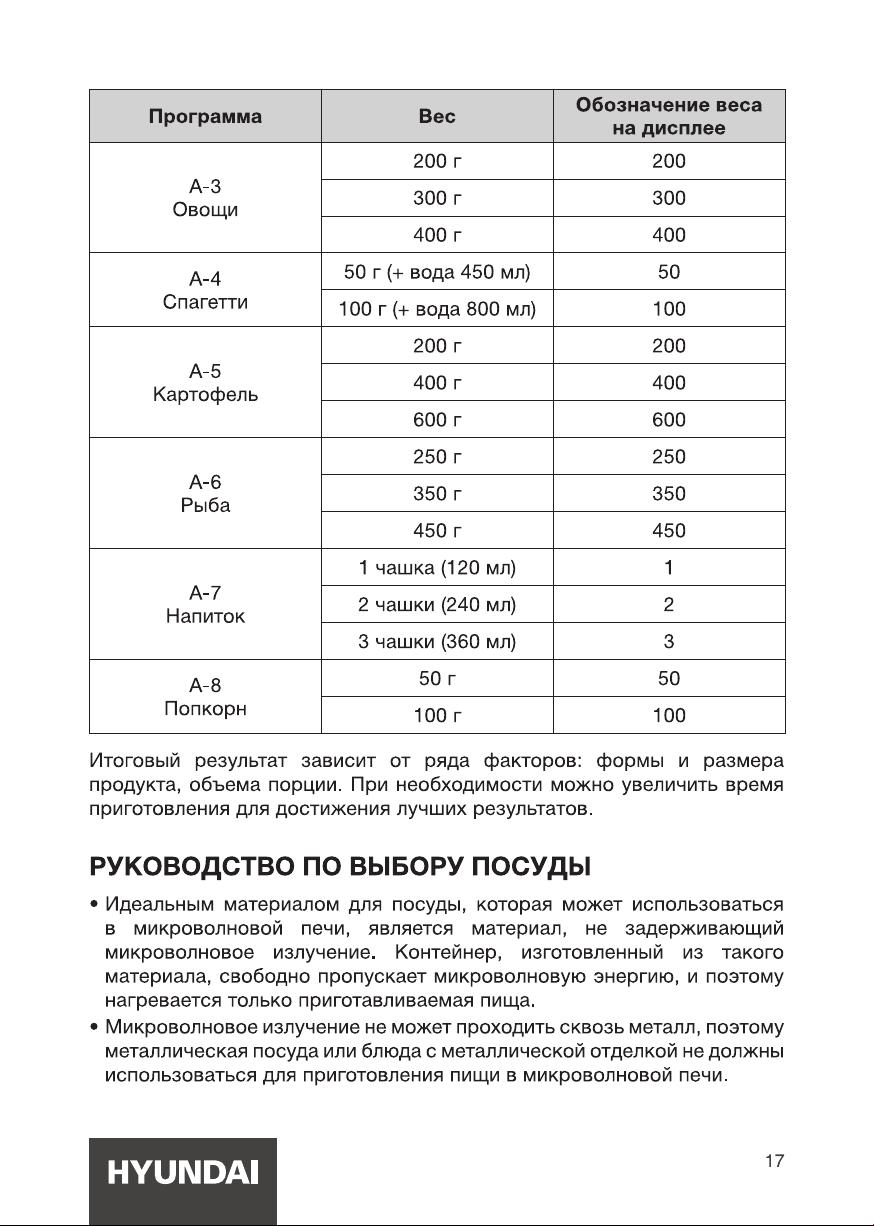 | Программа | Вес | Обозначение веса на дисплее |
|---|---|---|
| А-3 Овощи | 200 г | 200 |
| | 300 г | 300 |
| | 400 г | 400 |
| А-4 Спагетти | 50 г (+ вода 450 мл) | 50 |
| | 100 г (+ вода 800 мл) | 100 |
| А-5 Картофель | 200 г | 200 |
| | 400 г | 400 |
| | 600 г | 600 |
| А-6 Рыба | 250 г | 250 |
| | 350 г | 350 |
| | 450 г | 450 |
| А-7 Напиток | 1 чашка (120 мл) | 1 |
| | 2 чашки (240 мл) | 2 |
| | 3 чашки (360 мл) | 3 |
| А-8 Попкорн | 50 г | 50 |
| | 100 г | 100 |

Итоговый результат зависит от ряда факторов: формы и размера продукта, объема порции. При необходимости можно увеличить время приготовления для достижения лучших результатов.

РУКОВОДСТВО ПО ВЫБОРУ ПОСУДЫ

• Идеальным материалом для посуды, которая может использоваться в микроволновой печи, является материал, не задерживающий микроволновое излучение. Контейнер, изготовленный из такого материала, свободно пропускает микроволновую энергию, и поэтому нагревается только приготавливаемая пища.

• Микроволновое излучение не может проходить сквозь металл, поэтому металлическая посуда или блюда с металлической отделкой не должны использоваться для приготовления пищи в микроволновой печи.

HYUNDAI

17